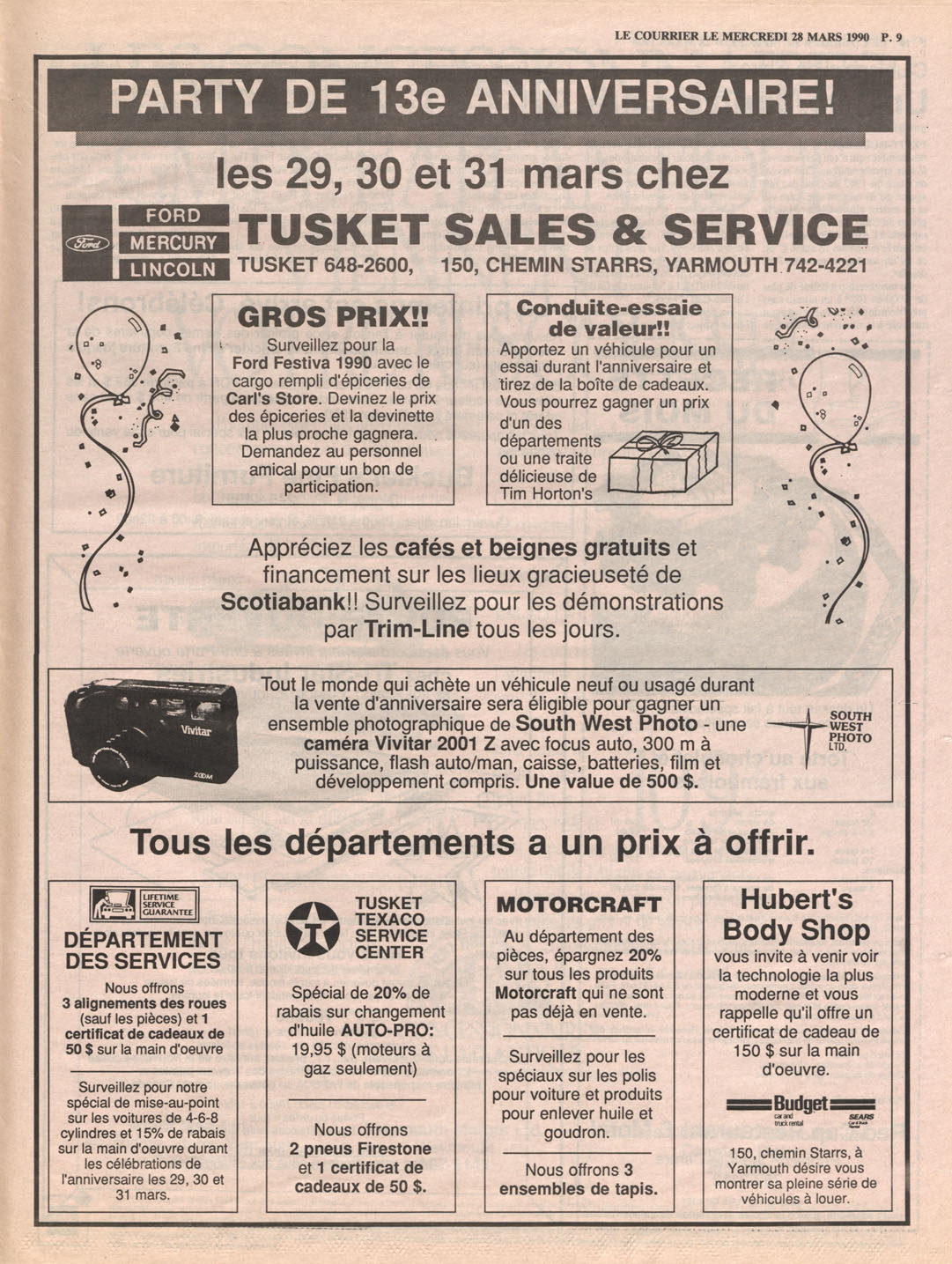 LE COURRIER LE MERCREDI 28 MARS 1990 P. 9

PARTY DE 13e ANNIVERSAIRE!

les 29, 30 et 31 mars chez

Ford
FORD
MERCURY
LINCOLN

TUSKET SALES & SERVICE

TUSKET 648-2600, 150, CHEMIN STARRS, YARMOUTH 742-4221

GROS PRIX!!

Surveillez pour la Ford Festiva 1990 avec le cargo rempli d'épiceries de Carl's Store. Devinez le prix des épiceries et la devinette la plus proche gagnera. Demandez au personnel amical pour un bon de participation.

Conduite-essaie de valeur!!

Apportez un véhicule pour un essai durant l'anniversaire et tirez de la boîte de cadeaux. Vous pourrez gagner un prix d'un des départements ou une traite délicieuse de Tim Horton's

Appréciez les cafés et beignes gratuits et financement sur les lieux gracieuseté de Scotiabank!! Surveillez pour les démonstrations par Trim-Line tous les jours.

Vivitar
ZOOM

Tout le monde qui achète un véhicule neuf ou usagé durant la vente d'anniversaire sera éligible pour gagner un ensemble photographique de South West Photo - une caméra Vivitar 2001 Z avec focus auto, 300 m à puissance, flash auto/man, caisse, batteries, film et développement compris. Une value de 500 $.

SOUTH WEST PHOTO LTD.

Tous les départements a un prix à offrir.

LIFETIME SERVICE GUARANTEE

DÉPARTEMENT DES SERVICES

Nous offrons 3 alignements des roues (sauf les pièces) et 1 certificat de cadeaux de 50 $ sur la main d'oeuvre

Surveillez pour notre spécial de mise-au-point sur les voitures de 4-6-8 cylindres et 15% de rabais sur la main d'oeuvre durant les célébrations de l'anniversaire les 29, 30 et 31 mars.

TUSKET TEXACO SERVICE CENTER

Spécial de 20% de rabais sur changement d'huile AUTO-PRO: 19,95 $ (moteurs à gaz seulement)

Nous offrons 2 pneus Firestone et 1 certificat de cadeaux de 50 $.

MOTORCRAFT

Au département des pièces, épargnez 20% sur tous les produits Motorcraft qui ne sont pas déjà en vente.

Surveillez pour les spéciaux sur les polis pour voiture et produits pour enlever huile et goudron.

Nous offrons 3 ensembles de tapis.

Hubert's Body Shop

vous invite à venir voir la technologie la plus moderne et vous rappelle qu'il offre un certificat de cadeau de 150 $ sur la main d'oeuvre.

Budget car and truck rental
SEARS

150, chemin Starrs, à Yarmouth désire vous montrer sa pleine série de véhicules à louer.